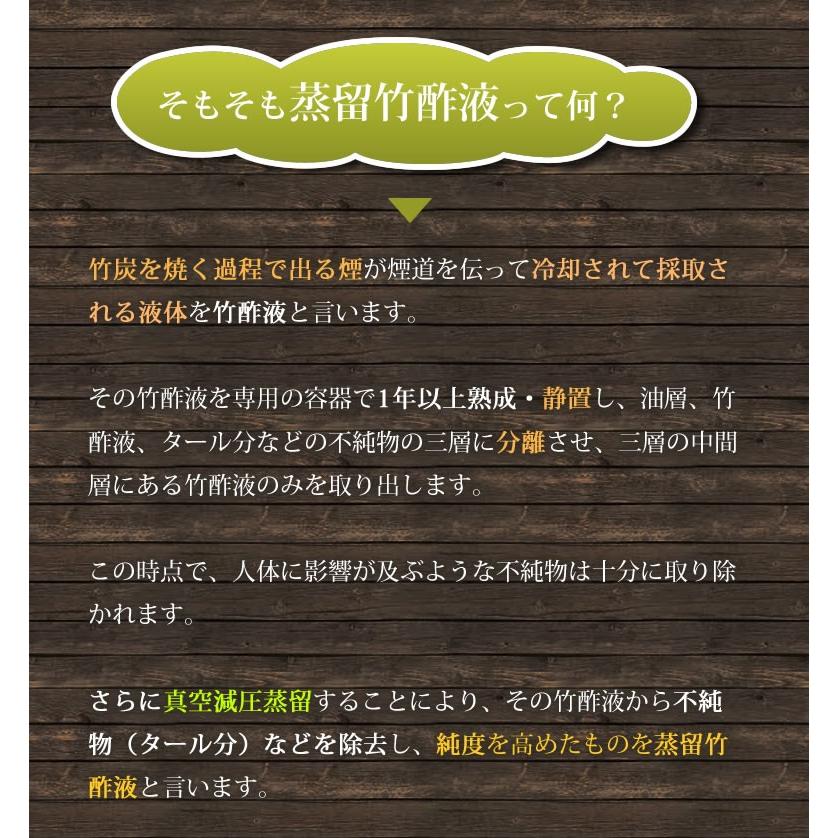 そもそも蒸留竹酢液って何？

竹炭を焼く過程で出る煙が煙道を伝って冷却されて採取される液体を竹酢液と言います。

その竹酢液を専用の容器で1年以上熟成・静置し、油層、竹酢液、タール分などの不純物の三層に分離させ、三層の中間層にある竹酢液のみを取り出します。

この時点で、人体に影響が及ぶような不純物は十分に取り除かれます。

さらに真空減圧蒸留することにより、その竹酢液から不純物（タール分）などを除去し、純度を高めたものを蒸留竹酢液と言います。